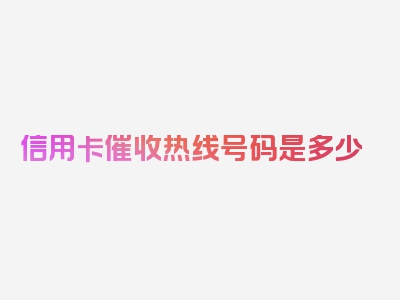 信用卡催收热线号码是多少